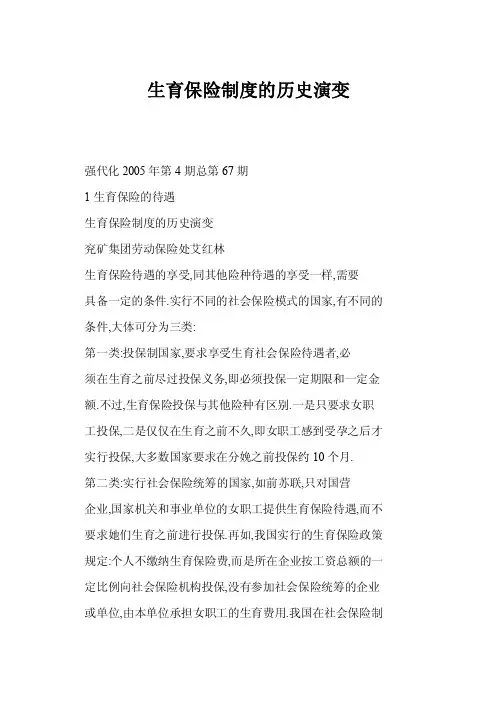 生育保险制度的历史演变

强代化 2005 年第 4 期总第 67 期

1 生育保险的待遇

生育保险制度的历史演变

兖矿集团劳动保险处艾红林

生育保险待遇的享受,同其他险种待遇的享受一样,需要具备一定的条件.实行不同的社会保险模式的国家,有不同的条件,大体可分为三类:

第一类:投保制国家,要求享受生育社会保险待遇者,必须在生育之前尽过投保义务,即必须投保一定期限和一定金额.不过,生育保险投保与其他险种有区别.一是只要求女职工投保,二是仅仅在生育之前不久,即女职工感到受孕之后才实行投保,大多数国家要求在分娩之前投保约 10 个月.

第二类:实行社会保险统筹的国家,如前苏联,只对国营企业,国家机关和事业单位的女职工提供生育保险待遇,而不要求她们生育之前进行投保.再如,我国实行的生育保险政策规定:个人不缴纳生育保险费,而是所在企业按工资总额的一定比例向社会保险机构投保,没有参加社会保险统筹的企业或单位,由本单位承担女职工的生育费用.我国在社会保险制